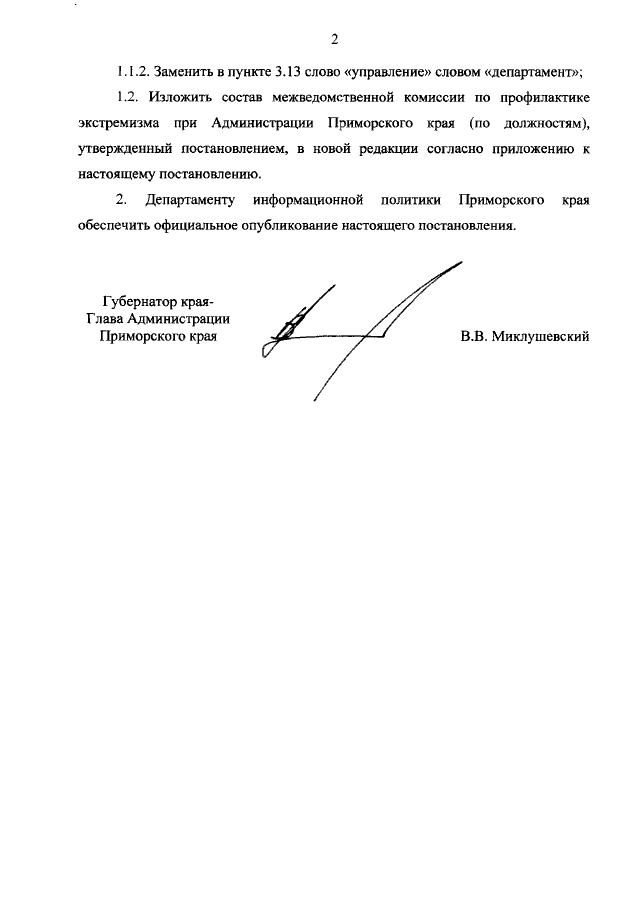 2

1.1.2. Заменить в пункте 3.13 слово «управление» словом «департамент»;

1.2. Изложить состав межведомственной комиссии по профилактике экстремизма при Администрации Приморского края (по должностям), утвержденный постановлением, в новой редакции согласно приложению к настоящему постановлению.

2. Департаменту информационной политики Приморского края обеспечить официальное опубликование настоящего постановления.

Губернатор края-
Глава Администрации
Приморского края

В.В. Миклушевский